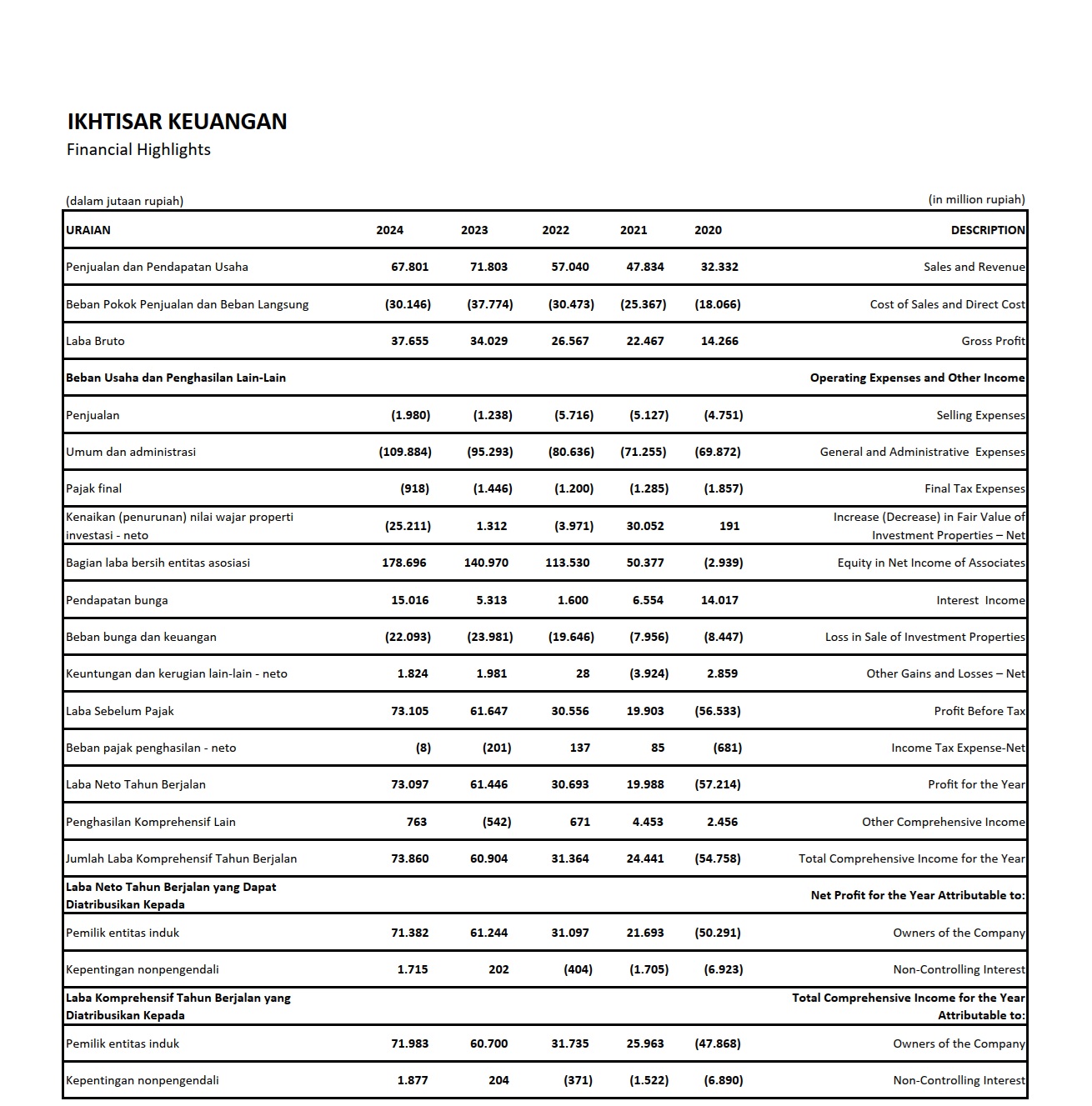 IKHTISAR KEUANGAN
Financial Highlights

(dalam jutaan rupiah)
(in million rupiah)

| URAIAN | 2024 | 2023 | 2022 | 2021 | 2020 | DESCRIPTION |
|---|---|---|---|---|---|---|
| Penjualan dan Pendapatan Usaha | 67.801 | 71.803 | 57.040 | 47.834 | 32.332 | Sales and Revenue |
| Beban Pokok Penjualan dan Beban Langsung | (30.146) | (37.774) | (30.473) | (25.367) | (18.066) | Cost of Sales and Direct Cost |
| Laba Bruto | 37.655 | 34.029 | 26.567 | 22.467 | 14.266 | Gross Profit |
| Beban Usaha dan Penghasilan Lain-Lain | | | | | | Operating Expenses and Other Income |
| Penjualan | (1.980) | (1.238) | (5.716) | (5.127) | (4.751) | Selling Expenses |
| Umum dan administrasi | (109.884) | (95.293) | (80.636) | (71.255) | (69.872) | General and Administrative Expenses |
| Pajak final | (918) | (1.446) | (1.200) | (1.285) | (1.857) | Final Tax Expenses |
| Kenaikan (penurunan) nilai wajar properti investasi - neto | (25.211) | 1.312 | (3.971) | 30.052 | 191 | Increase (Decrease) in Fair Value of Investment Properties – Net |
| Bagian laba bersih entitas asosiasi | 178.696 | 140.970 | 113.530 | 50.377 | (2.939) | Equity in Net Income of Associates |
| Pendapatan bunga | 15.016 | 5.313 | 1.600 | 6.554 | 14.017 | Interest Income |
| Beban bunga dan keuangan | (22.093) | (23.981) | (19.646) | (7.956) | (8.447) | Loss in Sale of Investment Properties |
| Keuntungan dan kerugian lain-lain - neto | 1.824 | 1.981 | 28 | (3.924) | 2.859 | Other Gains and Losses – Net |
| Laba Sebelum Pajak | 73.105 | 61.647 | 30.556 | 19.903 | (56.533) | Profit Before Tax |
| Beban pajak penghasilan - neto | (8) | (201) | 137 | 85 | (681) | Income Tax Expense-Net |
| Laba Neto Tahun Berjalan | 73.097 | 61.446 | 30.693 | 19.988 | (57.214) | Profit for the Year |
| Penghasilan Komprehensif Lain | 763 | (542) | 671 | 4.453 | 2.456 | Other Comprehensive Income |
| Jumlah Laba Komprehensif Tahun Berjalan | 73.860 | 60.904 | 31.364 | 24.441 | (54.758) | Total Comprehensive Income for the Year |
| Laba Neto Tahun Berjalan yang Dapat Diatribusikan Kepada | | | | | | Net Profit for the Year Attributable to: |
| Pemilik entitas induk | 71.382 | 61.244 | 31.097 | 21.693 | (50.291) | Owners of the Company |
| Kepentingan nonpengendali | 1.715 | 202 | (404) | (1.705) | (6.923) | Non-Controlling Interest |
| Laba Komprehensif Tahun Berjalan yang Diatribusikan Kepada | | | | | | Total Comprehensive Income for the Year Attributable to: |
| Pemilik entitas induk | 71.983 | 60.700 | 31.735 | 25.963 | (47.868) | Owners of the Company |
| Kepentingan nonpengendali | 1.877 | 204 | (371) | (1.522) | (6.890) | Non-Controlling Interest |